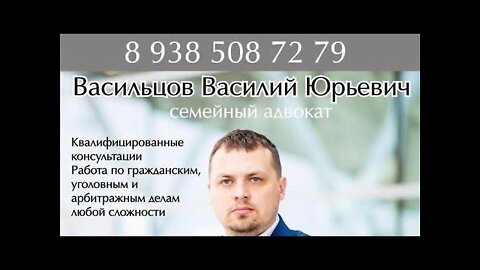 8 938 508 72 79

Васильцов Василий Юрьевич

семейный адвокат

Квалифицированные консультации
Работа по гражданским, уголовным и арбитражным делам любой сложности